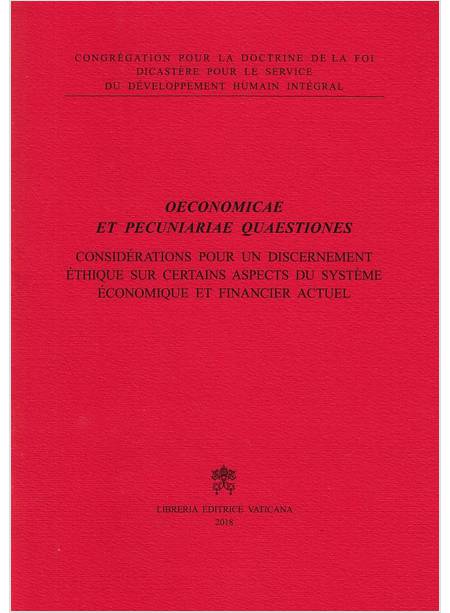 CONGRÉGATION POUR LA DOCTRINE DE LA FOI
DICASTÈRE POUR LE SERVICE
DU DÉVELOPPEMENT HUMAIN INTÉGRAL

OECONOMICAE
ET PECUNIARIAE QUAESTIONES

CONSIDÉRATIONS POUR UN DISCERNEMENT ÉTHIQUE SUR CERTAINS ASPECTS DU SYSTÈME ÉCONOMIQUE ET FINANCIER ACTUEL

LIBRERIA EDITRICE VATICANA
2018